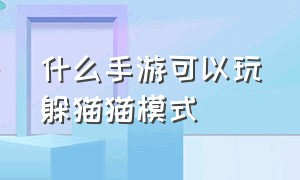 什么手游可以玩躲猫猫模式